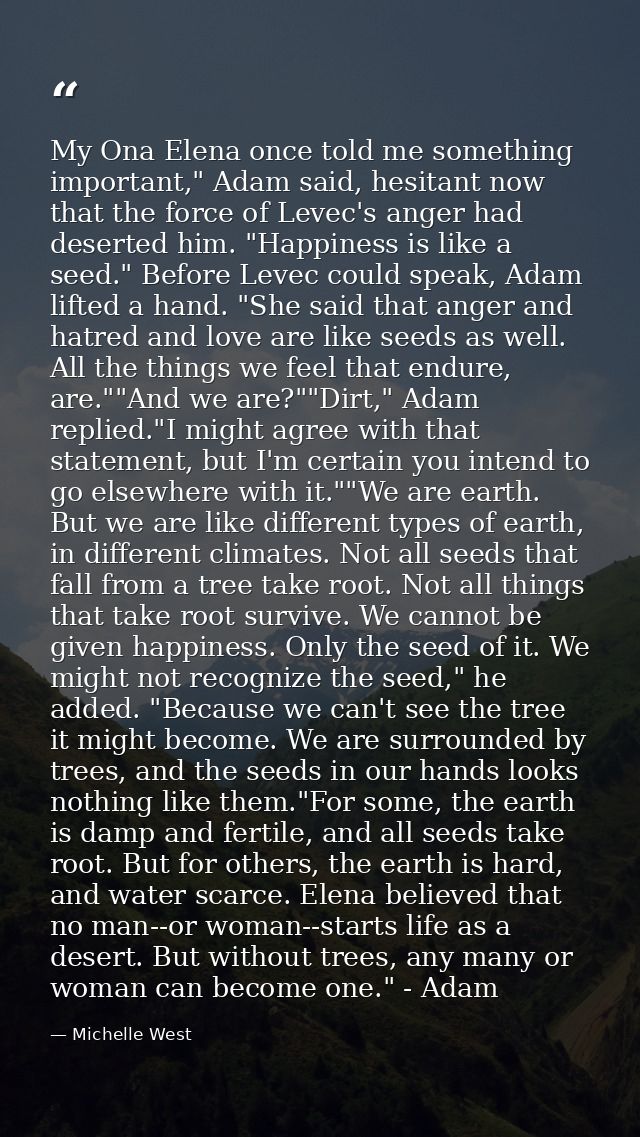 "

My Ona Elena once told me something important," Adam said, hesitant now that the force of Levec's anger had deserted him. "Happiness is like a seed." Before Levec could speak, Adam lifted a hand. "She said that anger and hatred and love are like seeds as well. All the things we feel that endure, are.""And we are?""Dirt," Adam replied."I might agree with that statement, but I'm certain you intend to go elsewhere with it.""We are earth. But we are like different types of earth, in different climates. Not all seeds that fall from a tree take root. Not all things that take root survive. We cannot be given happiness. Only the seed of it. We might not recognize the seed," he added. "Because we can't see the tree it might become. We are surrounded by trees, and the seeds in our hands looks nothing like them."For some, the earth is damp and fertile, and all seeds take root. But for others, the earth is hard, and water scarce. Elena believed that no man--or woman--starts life as a desert. But without trees, any many or woman can become one." - Adam

— Michelle West